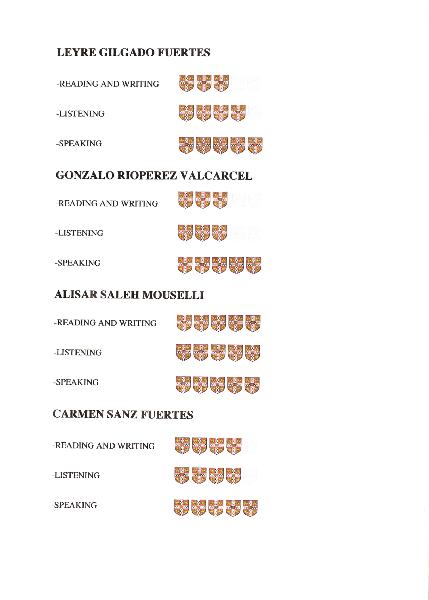 LEYRE GILGADO FUERTES

-READING AND WRITING

-LISTENING

-SPEAKING

GONZALO RIOPEREZ VALCARCEL

READING AND WRITING

-LISTENING

-SPEAKING

ALISAR SALEH MOUSELLI

-READING AND WRITING

-LISTENING

-SPEAKING

CARMEN SANZ FUERTES

-READING AND WRITING

-LISTENING

SPEAKING